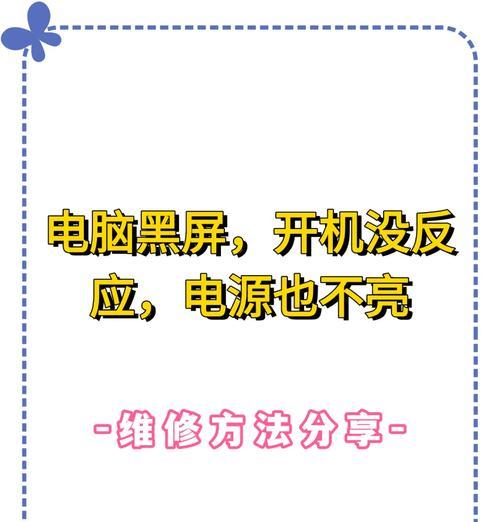 电脑黑屏，开机没反应，电源也不亮

-维修方法分享-